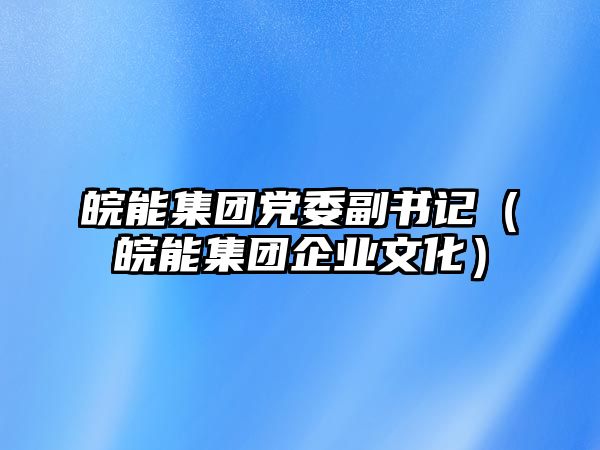 皖能集团党委副书记（皖能集团企业文化）